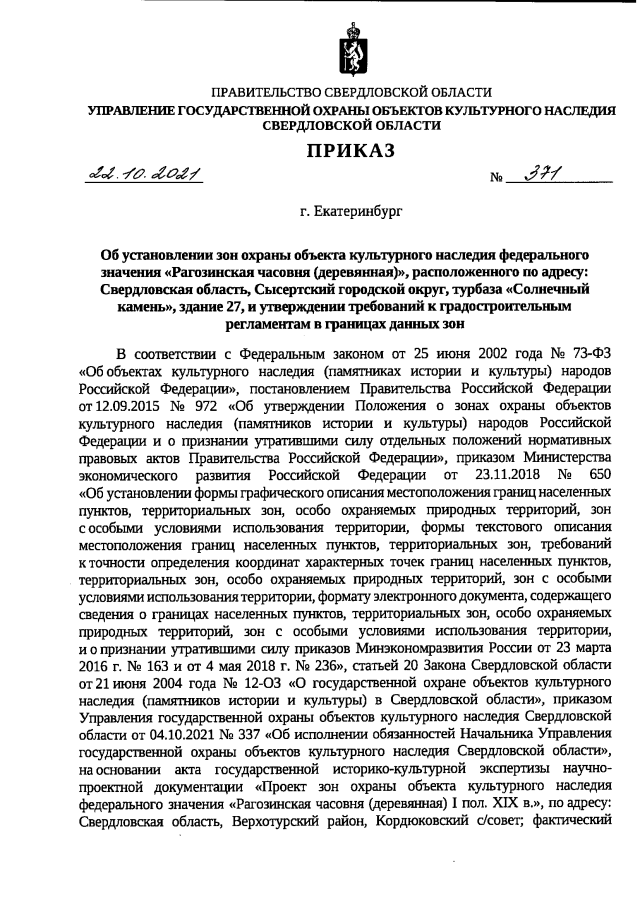 ПРАВИТЕЛЬСТВО СВЕРДЛОВСКОЙ ОБЛАСТИ
УПРАВЛЕНИЕ ГОСУДАРСТВЕННОЙ ОХРАНЫ ОБЪЕКТОВ КУЛЬТУРНОГО НАСЛЕДИЯ СВЕРДЛОВСКОЙ ОБЛАСТИ

ПРИКАЗ

22.10.2021 № 371

г. Екатеринбург

Об установлении зон охраны объекта культурного наследия федерального значения «Рагозинская часовня (деревянная)», расположенного по адресу: Свердловская область, Сысертский городской округ, турбаза «Солнечный камень», здание 27, и утверждении требований к градостроительным регламентам в границах данных зон

В соответствии с Федеральным законом от 25 июня 2002 года № 73-ФЗ «Об объектах культурного наследия (памятниках истории и культуры) народов Российской Федерации», постановлением Правительства Российской Федерации от 12.09.2015 № 972 «Об утверждении Положения о зонах охраны объектов культурного наследия (памятников истории и культуры) народов Российской Федерации и о признании утратившими силу отдельных положений нормативных правовых актов Правительства Российской Федерации», приказом Министерства экономического развития Российской Федерации от 23.11.2018 № 650 «Об установлении формы графического описания местоположения границ населенных пунктов, территориальных зон, особо охраняемых природных территорий, зон с особыми условиями использования территории, формы текстового описания местоположения границ населенных пунктов, территориальных зон, требований к точности определения координат характерных точек границ населенных пунктов, территориальных зон, особо охраняемых природных территорий, зон с особыми условиями использования территории, формату электронного документа, содержащего сведения о границах населенных пунктов, территориальных зон, особо охраняемых природных территорий, зон с особыми условиями использования территории, и о признании утратившими силу приказов Минэкономразвития России от 23 марта 2016 г. № 163 и от 4 мая 2018 г. № 236», статьей 20 Закона Свердловской области от 21 июня 2004 года № 12-ОЗ «О государственной охране объектов культурного наследия (памятников истории и культуры) в Свердловской области», приказом Управления государственной охраны объектов культурного наследия Свердловской области от 04.10.2021 № 337 «Об исполнении обязанностей Начальника Управления государственной охраны объектов культурного наследия Свердловской области», на основании акта государственной историко-культурной экспертизы научно-проектной документации «Проект зон охраны объекта культурного наследия федерального значения «Рагозинская часовня (деревянная) I пол. XIX в.», по адресу: Свердловская область, Верхотурский район, Кордюковский с/совет; фактический